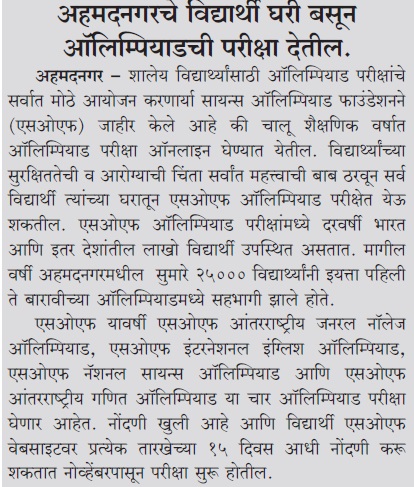 अहमदनगरचे विद्यार्थी घरी बसून ऑलिम्पियाडची परीक्षा देतील.

अहमदनगर – शालेय विद्यार्थ्यांसाठी ऑलिम्पियाड परीक्षांचे सर्वात मोठे आयोजन करणार्या सायन्स ऑलिम्पियाड फाउंडेशनने (एसओएफ) जाहीर केले आहे की चालू शैक्षणिक वर्षात ऑलिम्पियाड परीक्षा ऑनलाइन घेण्यात येतील. विद्यार्थ्यांच्या सुरक्षिततेची व आरोग्याची चिंता सर्वांत महत्त्वाची बाब ठरवून सर्व विद्यार्थी त्यांच्या घरातून एसओएफ ऑलिम्पियाड परीक्षेत येऊ शकतील. एसओएफ ऑलिम्पियाड परीक्षांमध्ये दरवर्षी भारत आणि इतर देशांतील लाखो विद्यार्थी उपस्थित असतात. मागील वर्षी अहमदनगरमधील सुमारे २५००० विद्यार्थ्यांनी इयत्ता पहिली ते बारावीच्या ऑलिम्पियाडमध्ये सहभागी झाले होते.

एसओएफ यावर्षी एसओएफ आंतरराष्ट्रीय जनरल नॉलेज ऑलिम्पियाड, एसओएफ इंटरनेशनल इंग्लिश ऑलिम्पियाड, एसओएफ नॅशनल सायन्स ऑलिम्पियाड आणि एसओएफ आंतरराष्ट्रीय गणित ऑलिम्पियाड या चार ऑलिम्पियाड परीक्षा घेणार आहेत. नोंदणी खुली आहे आणि विद्यार्थी एसओएफ वेबसाइटवर प्रत्येक तारखेच्या १५ दिवस आधी नोंदणी करू शकतात नोव्हेंबरपासून परीक्षा सुरू होतील.